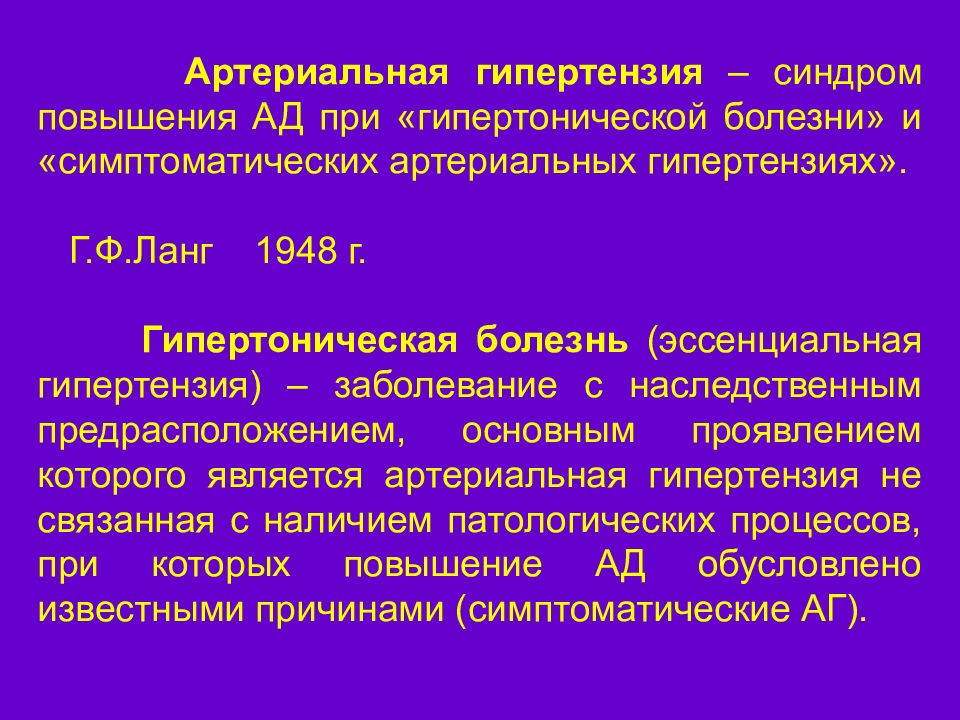 Артериальная гипертензия – синдром повышения АД при «гипертонической болезни» и «симптоматических артериальных гипертензиях».

Г.Ф.Ланг 1948 г.

Гипертоническая болезнь (эссенциальная гипертензия) – заболевание с наследственным предрасположением, основным проявлением которого является артериальная гипертензия не связанная с наличием патологических процессов, при которых повышение АД обусловлено известными причинами (симптоматические АГ).